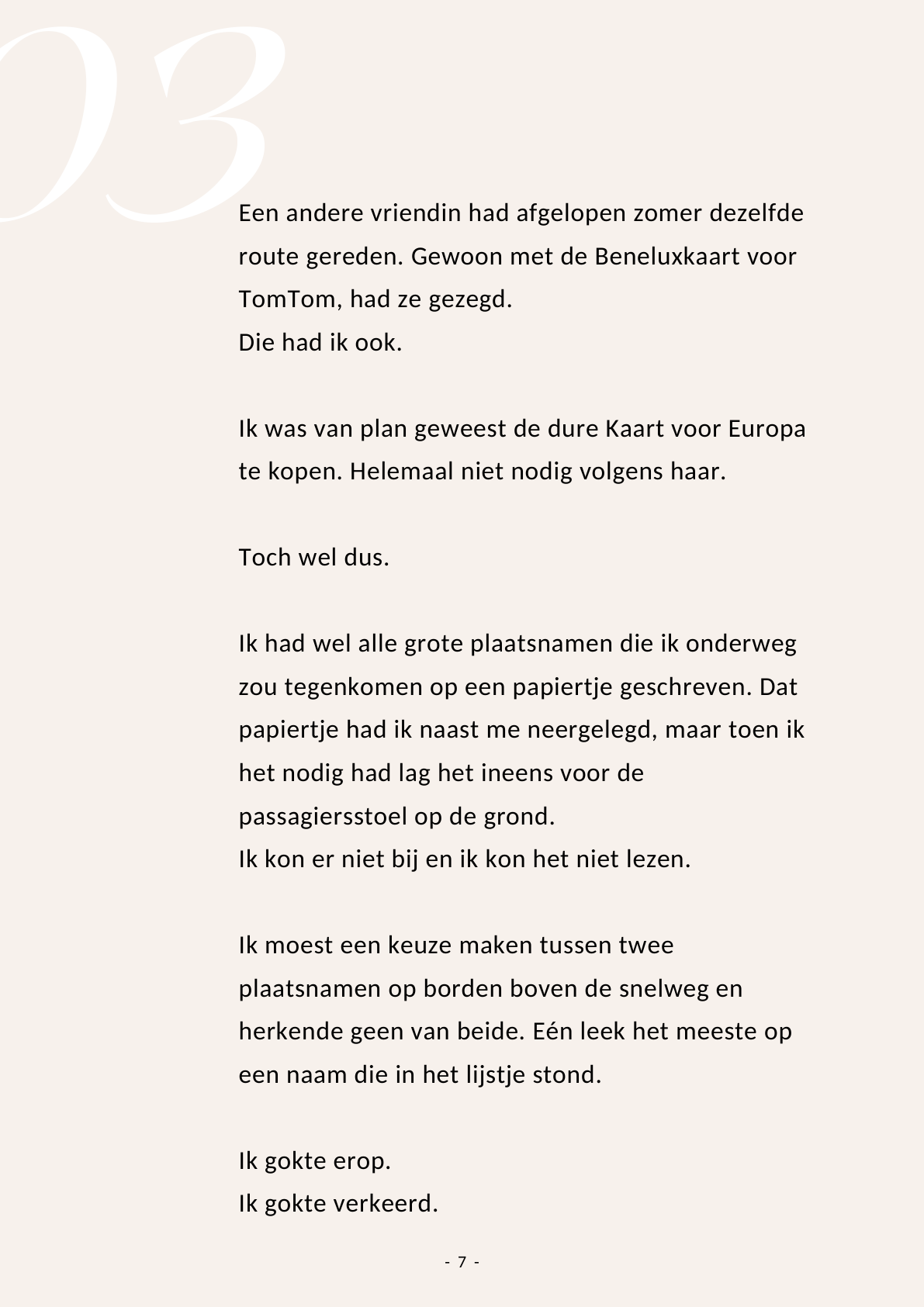 03

Een andere vriendin had afgelopen zomer dezelfde route gereden. Gewoon met de Beneluxkaart voor TomTom, had ze gezegd.
Die had ik ook.

Ik was van plan geweest de dure Kaart voor Europa te kopen. Helemaal niet nodig volgens haar.

Toch wel dus.

Ik had wel alle grote plaatsnamen die ik onderweg zou tegenkomen op een papiertje geschreven. Dat papiertje had ik naast me neergelegd, maar toen ik het nodig had lag het ineens voor de passagiersstoel op de grond.
Ik kon er niet bij en ik kon het niet lezen.

Ik moest een keuze maken tussen twee plaatsnamen op borden boven de snelweg en herkende geen van beide. Eén leek het meeste op een naam die in het lijstje stond.

Ik gokte erop.
Ik gokte verkeerd.

- 7 -